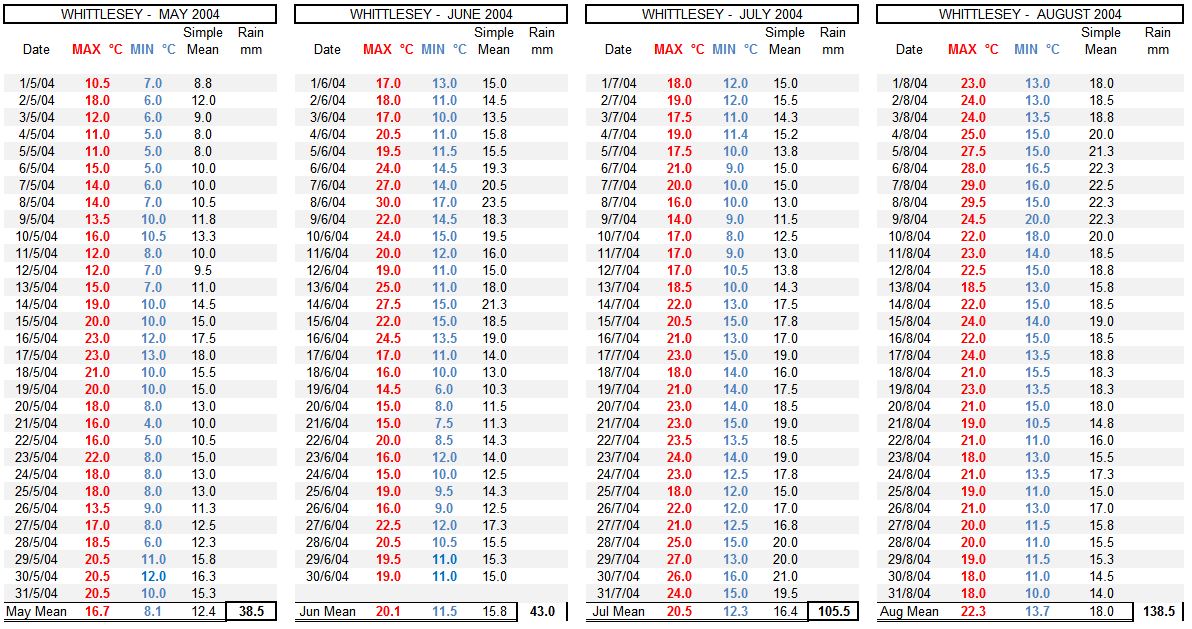 WHITTLESEY - MAY 2004

| Date | MAX °C | MIN °C | Simple Mean | Rain mm |
|---|---|---|---|---|
| 1/5/04 | 10.5 | 7.0 | 8.8 | |
| 2/5/04 | 18.0 | 6.0 | 12.0 | |
| 3/5/04 | 12.0 | 6.0 | 9.0 | |
| 4/5/04 | 11.0 | 5.0 | 8.0 | |
| 5/5/04 | 11.0 | 5.0 | 8.0 | |
| 6/5/04 | 15.0 | 5.0 | 10.0 | |
| 7/5/04 | 14.0 | 6.0 | 10.0 | |
| 8/5/04 | 14.0 | 7.0 | 10.5 | |
| 9/5/04 | 13.5 | 10.0 | 11.8 | |
| 10/5/04 | 16.0 | 10.5 | 13.3 | |
| 11/5/04 | 12.0 | 8.0 | 10.0 | |
| 12/5/04 | 12.0 | 7.0 | 9.5 | |
| 13/5/04 | 15.0 | 7.0 | 11.0 | |
| 14/5/04 | 19.0 | 10.0 | 14.5 | |
| 15/5/04 | 20.0 | 10.0 | 15.0 | |
| 16/5/04 | 23.0 | 12.0 | 17.5 | |
| 17/5/04 | 23.0 | 13.0 | 18.0 | |
| 18/5/04 | 21.0 | 10.0 | 15.5 | |
| 19/5/04 | 20.0 | 10.0 | 15.0 | |
| 20/5/04 | 18.0 | 8.0 | 13.0 | |
| 21/5/04 | 16.0 | 4.0 | 10.0 | |
| 22/5/04 | 16.0 | 5.0 | 10.5 | |
| 23/5/04 | 22.0 | 8.0 | 15.0 | |
| 24/5/04 | 18.0 | 8.0 | 13.0 | |
| 25/5/04 | 18.0 | 8.0 | 13.0 | |
| 26/5/04 | 13.5 | 9.0 | 11.3 | |
| 27/5/04 | 17.0 | 8.0 | 12.5 | |
| 28/5/04 | 18.5 | 6.0 | 12.3 | |
| 29/5/04 | 20.5 | 11.0 | 15.8 | |
| 30/5/04 | 20.5 | 12.0 | 16.3 | |
| 31/5/04 | 20.5 | 10.0 | 15.3 | |
| May Mean | 16.7 | 8.1 | 12.4 | 38.5 |

WHITTLESEY - JUNE 2004

| Date | MAX °C | MIN °C | Simple Mean | Rain mm |
|---|---|---|---|---|
| 1/6/04 | 17.0 | 13.0 | 15.0 | |
| 2/6/04 | 18.0 | 11.0 | 14.5 | |
| 3/6/04 | 17.0 | 10.0 | 13.5 | |
| 4/6/04 | 20.5 | 11.0 | 15.8 | |
| 5/6/04 | 19.5 | 11.5 | 15.5 | |
| 6/6/04 | 24.0 | 14.5 | 19.3 | |
| 7/6/04 | 27.0 | 14.0 | 20.5 | |
| 8/6/04 | 30.0 | 17.0 | 23.5 | |
| 9/6/04 | 22.0 | 14.5 | 18.3 | |
| 10/6/04 | 24.0 | 15.0 | 19.5 | |
| 11/6/04 | 20.0 | 12.0 | 16.0 | |
| 12/6/04 | 19.0 | 11.0 | 15.0 | |
| 13/6/04 | 25.0 | 11.0 | 18.0 | |
| 14/6/04 | 27.5 | 15.0 | 21.3 | |
| 15/6/04 | 22.0 | 15.0 | 18.5 | |
| 16/6/04 | 24.5 | 13.5 | 19.0 | |
| 17/6/04 | 17.0 | 11.0 | 14.0 | |
| 18/6/04 | 16.0 | 10.0 | 13.0 | |
| 19/6/04 | 14.5 | 6.0 | 10.3 | |
| 20/6/04 | 15.0 | 8.0 | 11.5 | |
| 21/6/04 | 15.0 | 7.5 | 11.3 | |
| 22/6/04 | 20.0 | 8.5 | 14.3 | |
| 23/6/04 | 16.0 | 12.0 | 14.0 | |
| 24/6/04 | 15.0 | 10.0 | 12.5 | |
| 25/6/04 | 19.0 | 9.5 | 14.3 | |
| 26/6/04 | 16.0 | 9.0 | 12.5 | |
| 27/6/04 | 22.5 | 12.0 | 17.3 | |
| 28/6/04 | 20.5 | 10.5 | 15.5 | |
| 29/6/04 | 19.5 | 11.0 | 15.3 | |
| 30/6/04 | 19.0 | 11.0 | 15.0 | |
| Jun Mean | 20.1 | 11.5 | 15.8 | 43.0 |

WHITTLESEY - JULY 2004

| Date | MAX °C | MIN °C | Simple Mean | Rain mm |
|---|---|---|---|---|
| 1/7/04 | 18.0 | 12.0 | 15.0 | |
| 2/7/04 | 19.0 | 12.0 | 15.5 | |
| 3/7/04 | 17.5 | 11.0 | 14.3 | |
| 4/7/04 | 19.0 | 11.4 | 15.2 | |
| 5/7/04 | 17.5 | 10.0 | 13.8 | |
| 6/7/04 | 21.0 | 9.0 | 15.0 | |
| 7/7/04 | 20.0 | 10.0 | 15.0 | |
| 8/7/04 | 16.0 | 10.0 | 13.0 | |
| 9/7/04 | 14.0 | 9.0 | 11.5 | |
| 10/7/04 | 17.0 | 8.0 | 12.5 | |
| 11/7/04 | 17.0 | 9.0 | 13.0 | |
| 12/7/04 | 17.0 | 10.5 | 13.8 | |
| 13/7/04 | 18.5 | 10.0 | 14.3 | |
| 14/7/04 | 22.0 | 13.0 | 17.5 | |
| 15/7/04 | 20.5 | 15.0 | 17.8 | |
| 16/7/04 | 21.0 | 13.0 | 17.0 | |
| 17/7/04 | 23.0 | 15.0 | 19.0 | |
| 18/7/04 | 18.0 | 14.0 | 16.0 | |
| 19/7/04 | 21.0 | 14.0 | 17.5 | |
| 20/7/04 | 23.0 | 14.0 | 18.5 | |
| 21/7/04 | 23.0 | 15.0 | 19.0 | |
| 22/7/04 | 23.5 | 13.5 | 18.5 | |
| 23/7/04 | 24.0 | 14.0 | 19.0 | |
| 24/7/04 | 23.0 | 12.5 | 17.8 | |
| 25/7/04 | 18.0 | 12.0 | 15.0 | |
| 26/7/04 | 22.0 | 12.0 | 17.0 | |
| 27/7/04 | 21.0 | 12.5 | 16.8 | |
| 28/7/04 | 25.0 | 15.0 | 20.0 | |
| 29/7/04 | 27.0 | 13.0 | 20.0 | |
| 30/7/04 | 26.0 | 16.0 | 21.0 | |
| 31/7/04 | 24.0 | 15.0 | 19.5 | |
| Jul Mean | 20.5 | 12.3 | 16.4 | 105.5 |

WHITTLESEY - AUGUST 2004

| Date | MAX °C | MIN °C | Simple Mean | Rain mm |
|---|---|---|---|---|
| 1/8/04 | 23.0 | 13.0 | 18.0 | |
| 2/8/04 | 24.0 | 13.0 | 18.5 | |
| 3/8/04 | 24.0 | 13.5 | 18.8 | |
| 4/8/04 | 25.0 | 15.0 | 20.0 | |
| 5/8/04 | 27.5 | 15.0 | 21.3 | |
| 6/8/04 | 28.0 | 16.5 | 22.3 | |
| 7/8/04 | 29.0 | 16.0 | 22.5 | |
| 8/8/04 | 29.5 | 15.0 | 22.3 | |
| 9/8/04 | 24.5 | 20.0 | 22.3 | |
| 10/8/04 | 22.0 | 18.0 | 20.0 | |
| 11/8/04 | 23.0 | 14.0 | 18.5 | |
| 12/8/04 | 22.5 | 15.0 | 18.8 | |
| 13/8/04 | 18.5 | 13.0 | 15.8 | |
| 14/8/04 | 22.0 | 15.0 | 18.5 | |
| 15/8/04 | 24.0 | 14.0 | 19.0 | |
| 16/8/04 | 22.0 | 15.0 | 18.5 | |
| 17/8/04 | 24.0 | 13.5 | 18.8 | |
| 18/8/04 | 21.0 | 15.5 | 18.3 | |
| 19/8/04 | 23.0 | 13.5 | 18.3 | |
| 20/8/04 | 21.0 | 15.0 | 18.0 | |
| 21/8/04 | 19.0 | 10.5 | 14.8 | |
| 22/8/04 | 21.0 | 11.0 | 16.0 | |
| 23/8/04 | 18.0 | 13.0 | 15.5 | |
| 24/8/04 | 21.0 | 13.5 | 17.3 | |
| 25/8/04 | 19.0 | 11.0 | 15.0 | |
| 26/8/04 | 21.0 | 13.0 | 17.0 | |
| 27/8/04 | 20.0 | 11.5 | 15.8 | |
| 28/8/04 | 20.0 | 11.0 | 15.5 | |
| 29/8/04 | 19.0 | 11.5 | 15.3 | |
| 30/8/04 | 18.0 | 11.0 | 14.5 | |
| 31/8/04 | 18.0 | 10.0 | 14.0 | |
| Aug Mean | 22.3 | 13.7 | 18.0 | 138.5 |